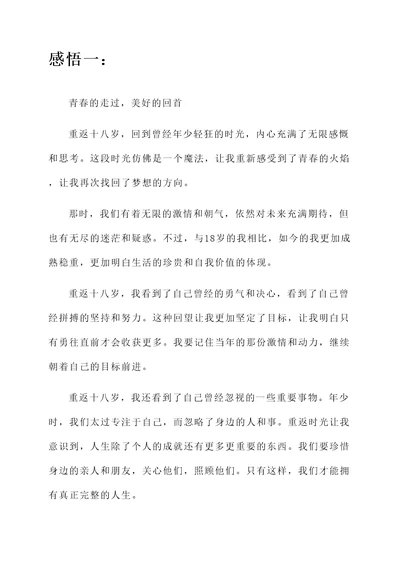 感悟一：

青春的走过，美好的回首

重返十八岁，回到曾经年少轻狂的时光，内心充满了无限感慨和思考。这段时光仿佛是一个魔法，让我重新感受到了青春的火焰，让我再次找回了梦想的方向。

那时，我们有着无限的激情和朝气，依然对未来充满期待，但也有无尽的迷茫和疑惑。不过，与18岁的我相比，如今的我更加成熟稳重，更加明白生活的珍贵和自我价值的体现。

重返十八岁，我看到了自己曾经的勇气和决心，看到了自己曾经拼搏的坚持和努力。这种回望让我更加坚定了目标，让我明白只有勇往直前才会收获更多。我要记住当年的那份激情和动力，继续朝着自己的目标前进。

重返十八岁，我还看到了自己曾经忽视的一些重要事物。年少时，我们太过专注于自己，而忽略了身边的人和事。重返时光让我意识到，人生除了个人的成就还有更多更重要的东西。我们要珍惜身边的亲人和朋友，关心他们，照顾他们。只有这样，我们才能拥有真正完整的人生。